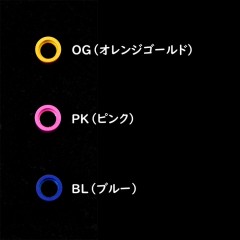 OG（オレンジゴールド）

PK（ピンク）

BL（ブルー）